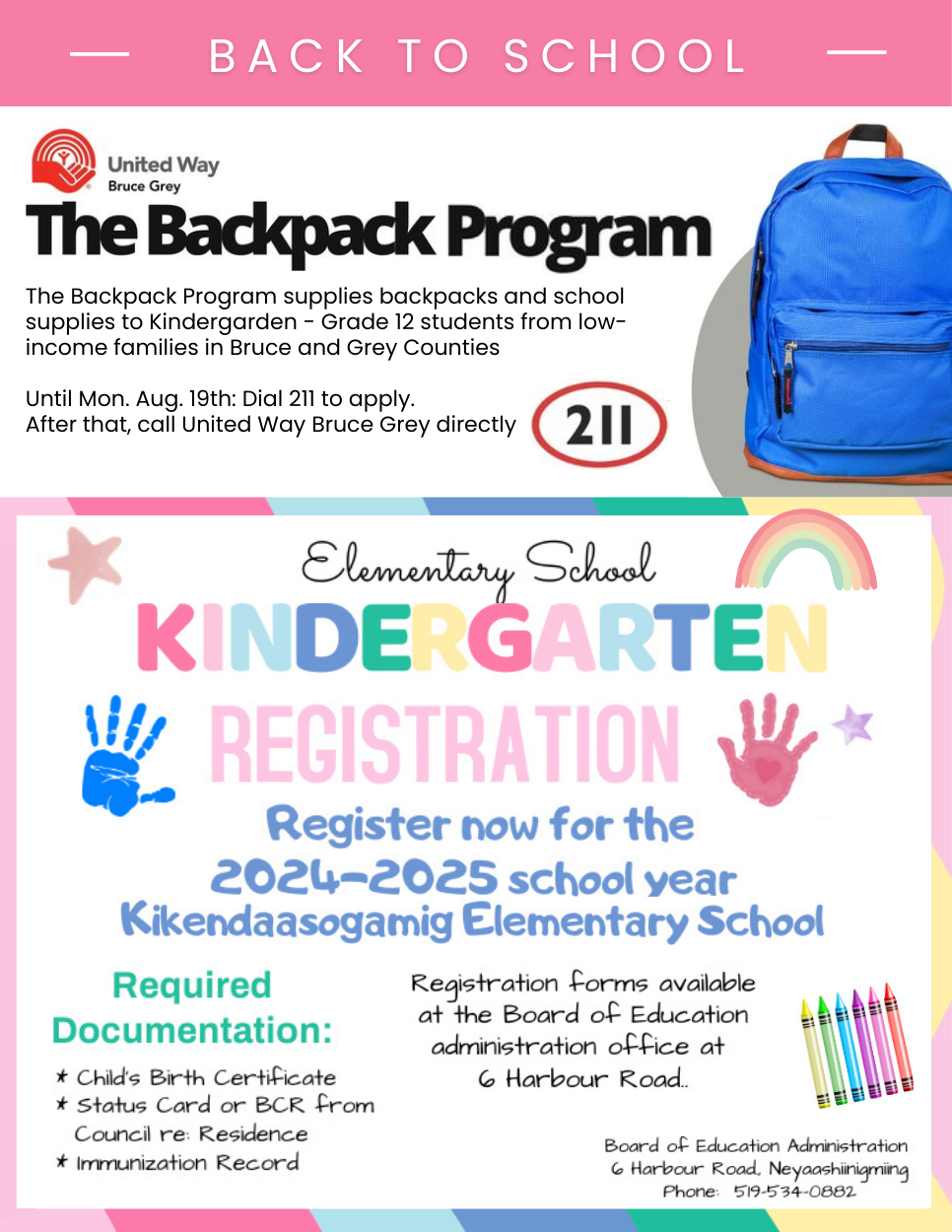 BACK TO SCHOOL

United Way
Bruce Grey

The Backpack Program

The Backpack Program supplies backpacks and school supplies to Kindergarden - Grade 12 students from low-income families in Bruce and Grey Counties

Until Mon. Aug. 19th: Dial 211 to apply.
After that, call United Way Bruce Grey directly

211

Elementary School
KINDERGARTEN
REGISTRATION
Register now for the
2024-2025 school year
Kikendaasogamig Elementary School

Required Documentation:
* Child's Birth Certificate
* Status Card or BCR from Council re: Residence
* Immunization Record

Registration forms available at the Board of Education administration office at 6 Harbour Road..

Board of Education Administration
6 Harbour Road, Neyaashiinigmiing
Phone: 519-534-0882